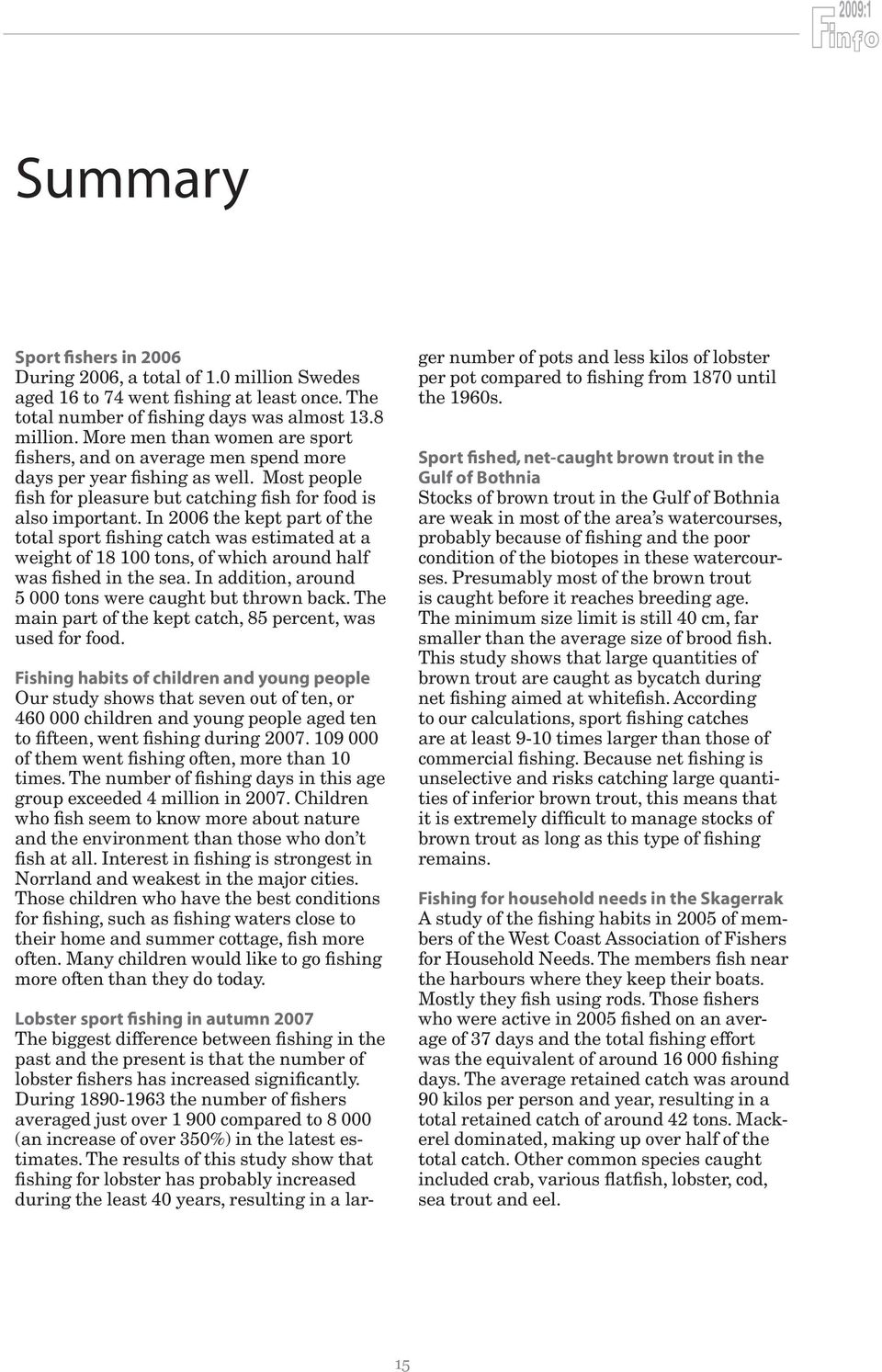 2009:1
Finfo

Summary

Sport fishers in 2006
During 2006, a total of 1.0 million Swedes aged 16 to 74 went fishing at least once. The total number of fishing days was almost 13.8 million. More men than women are sport fishers, and on average men spend more days per year fishing as well. Most people fish for pleasure but catching fish for food is also important. In 2006 the kept part of the total sport fishing catch was estimated at a weight of 18 100 tons, of which around half was fished in the sea. In addition, around 5 000 tons were caught but thrown back. The main part of the kept catch, 85 percent, was used for food.

Fishing habits of children and young people
Our study shows that seven out of ten, or 460 000 children and young people aged ten to fifteen, went fishing during 2007. 109 000 of them went fishing often, more than 10 times. The number of fishing days in this age group exceeded 4 million in 2007. Children who fish seem to know more about nature and the environment than those who don't fish at all. Interest in fishing is strongest in Norrland and weakest in the major cities. Those children who have the best conditions for fishing, such as fishing waters close to their home and summer cottage, fish more often. Many children would like to go fishing more often than they do today.

Lobster sport fishing in autumn 2007
The biggest difference between fishing in the past and the present is that the number of lobster fishers has increased significantly. During 1890-1963 the number of fishers averaged just over 1 900 compared to 8 000 (an increase of over 350%) in the latest estimates. The results of this study show that fishing for lobster has probably increased during the least 40 years, resulting in a larger number of pots and less kilos of lobster per pot compared to fishing from 1870 until the 1960s.

Sport fished, net-caught brown trout in the Gulf of Bothnia
Stocks of brown trout in the Gulf of Bothnia are weak in most of the area's watercourses, probably because of fishing and the poor condition of the biotopes in these watercourses. Presumably most of the brown trout is caught before it reaches breeding age. The minimum size limit is still 40 cm, far smaller than the average size of brood fish. This study shows that large quantities of brown trout are caught as bycatch during net fishing aimed at whitefish. According to our calculations, sport fishing catches are at least 9-10 times larger than those of commercial fishing. Because net fishing is unselective and risks catching large quantities of inferior brown trout, this means that it is extremely difficult to manage stocks of brown trout as long as this type of fishing remains.

Fishing for household needs in the Skagerrak
A study of the fishing habits in 2005 of members of the West Coast Association of Fishers for Household Needs. The members fish near the harbours where they keep their boats. Mostly they fish using rods. Those fishers who were active in 2005 fished on an average of 37 days and the total fishing effort was the equivalent of around 16 000 fishing days. The average retained catch was around 90 kilos per person and year, resulting in a total retained catch of around 42 tons. Mackerel dominated, making up over half of the total catch. Other common species caught included crab, various flatfish, lobster, cod, sea trout and eel.

15